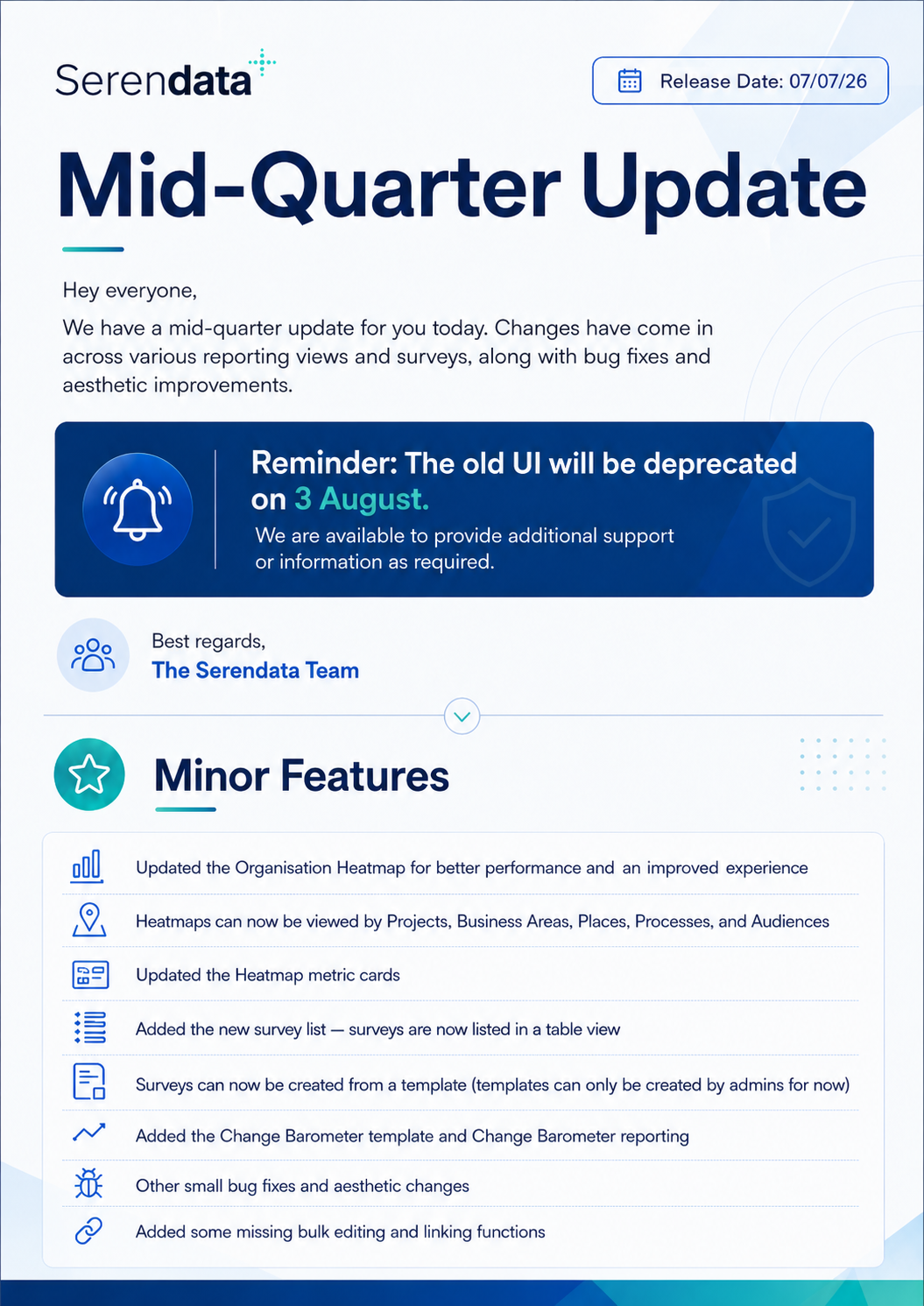 Serendata

Release Date: 07/07/26

Mid-Quarter Update

Hey everyone,

We have a mid-quarter update for you today. Changes have come in across various reporting views and surveys, along with bug fixes and aesthetic improvements.

Reminder: The old UI will be deprecated on 3 August.

We are available to provide additional support or information as required.

Best regards,
The Serendata Team

Minor Features

Updated the Organisation Heatmap for better performance and an improved experience

Heatmaps can now be viewed by Projects, Business Areas, Places, Processes, and Audiences

Updated the Heatmap metric cards

Added the new survey list — surveys are now listed in a table view

Surveys can now be created from a template (templates can only be created by admins for now)

Added the Change Barometer template and Change Barometer reporting

Other small bug fixes and aesthetic changes

Added some missing bulk editing and linking functions